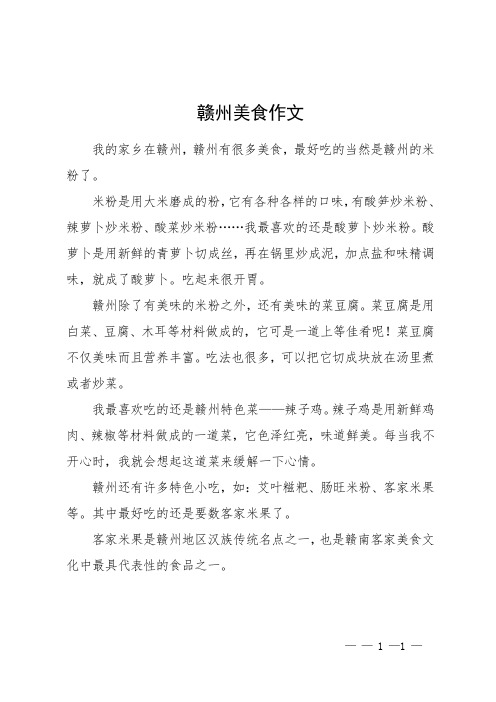 赣州美食作文

我的家乡在赣州，赣州有很多美食，最好吃的当然是赣州的米粉了。

米粉是用大米磨成的粉，它有各种各样的口味，有酸笋炒米粉、辣萝卜炒米粉、酸菜炒米粉……我最喜欢的还是酸萝卜炒米粉。酸萝卜是用新鲜的青萝卜切成丝，再在锅里炒成泥，加点盐和味精调味，就成了酸萝卜。吃起来很开胃。

赣州除了有美味的米粉之外，还有美味的菜豆腐。菜豆腐是用白菜、豆腐、木耳等材料做成的，它可是一道上等佳肴呢！菜豆腐不仅美味而且营养丰富。吃法也很多，可以把它切成块放在汤里煮或者炒菜。

我最喜欢吃的还是赣州特色菜——辣子鸡。辣子鸡是用新鲜鸡肉、辣椒等材料做成的一道菜，它色泽红亮，味道鲜美。每当我不开心时，我就会想起这道菜来缓解一下心情。

赣州还有许多特色小吃，如：艾叶糍粑、肠旺米粉、客家米果等。其中最好吃的还是要数客家米果了。

客家米果是赣州地区汉族传统名点之一，也是赣南客家美食文化中最具代表性的食品之一。

— — 1 —1 —